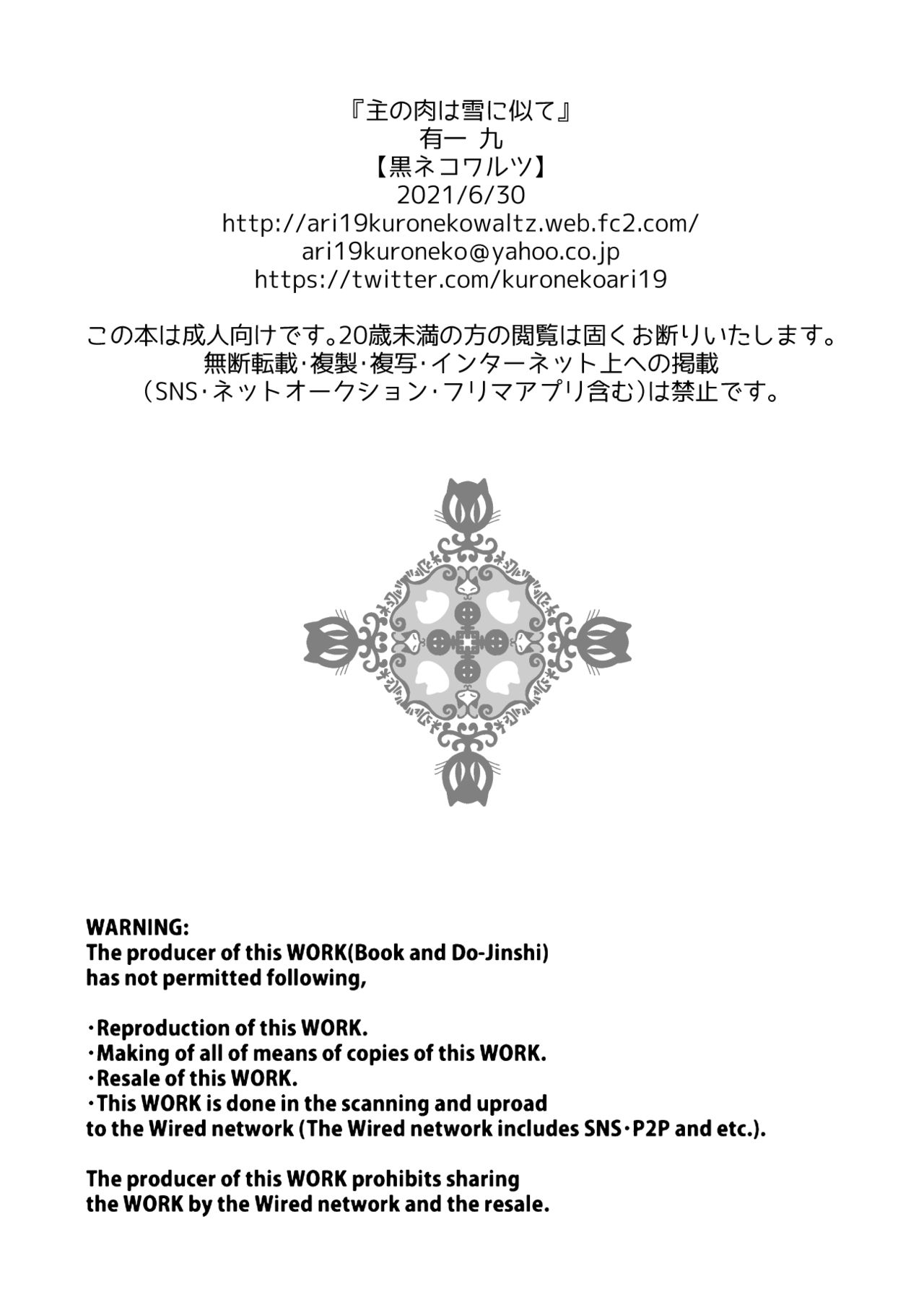 『主の肉は雪に似て』
有一 九
【黒ネコワルツ】
2021/6/30
http://ari19kuronekowaltz.web.fc2.com/
ari19kuroneko@yahoo.co.jp
https://twitter.com/kuronekoari19

この本は成人向けです。20歳未満の方の閲覧は固くお断りいたします。
無断転載・複製・複写・インターネット上への掲載
(SNS・ネットオークション・フリマアプリ含む)は禁止です。

WARNING:
The producer of this WORK(Book and Do-Jinshi)
has not permitted following,

・Reproduction of this WORK.
・Making of all of means of copies of this WORK.
・Resale of this WORK.
・This WORK is done in the scanning and uproad
to the Wired network (The Wired network includes SNS・P2P and etc.).

The producer of this WORK prohibits sharing
the WORK by the Wired network and the resale.